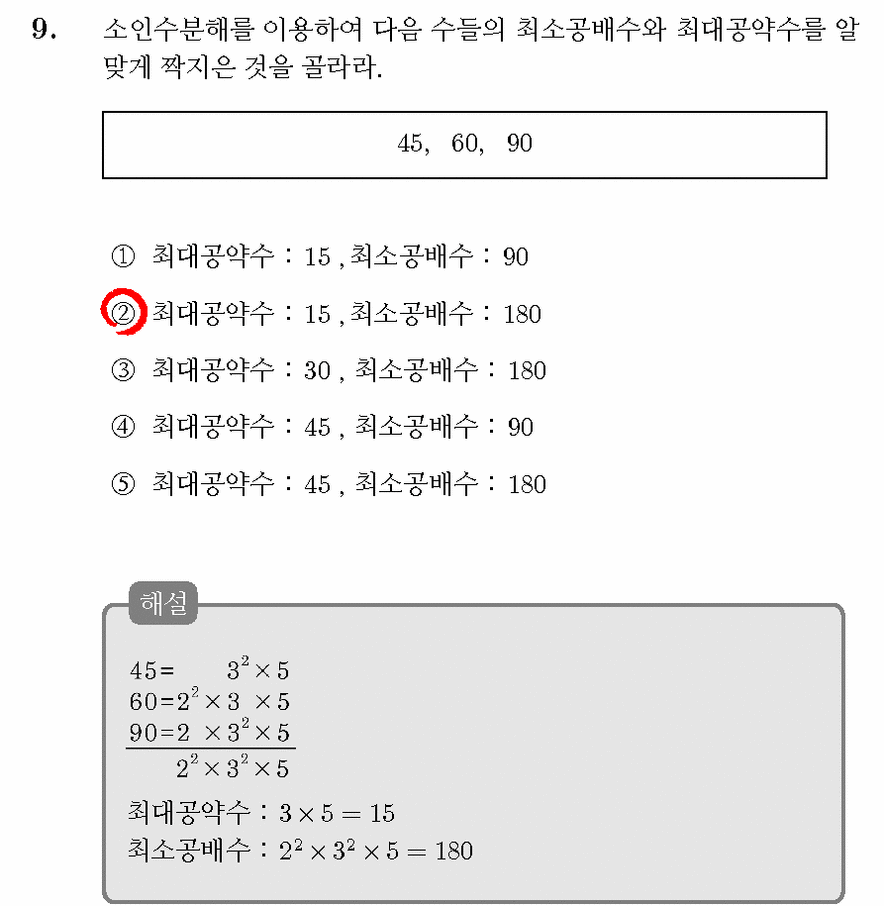 9. 소인수분해를 이용하여 다음 수들의 최소공배수와 최대공약수를 알맞게 짝지은 것을 골라라.

45, 60, 90

① 최대공약수 : 15 , 최소공배수 : 90

② 최대공약수 : 15 , 최소공배수 : 180

③ 최대공약수 : 30 , 최소공배수 : 180

④ 최대공약수 : 45 , 최소공배수 : 90

⑤ 최대공약수 : 45 , 최소공배수 : 180

해설

$45 = 3^2 \times 5$
$60 = 2^2 \times 3 \times 5$
$90 = 2 \times 3^2 \times 5$
$2^2 \times 3^2 \times 5$

최대공약수 : $3 \times 5 = 15$
최소공배수 : $2^2 \times 3^2 \times 5 = 180$